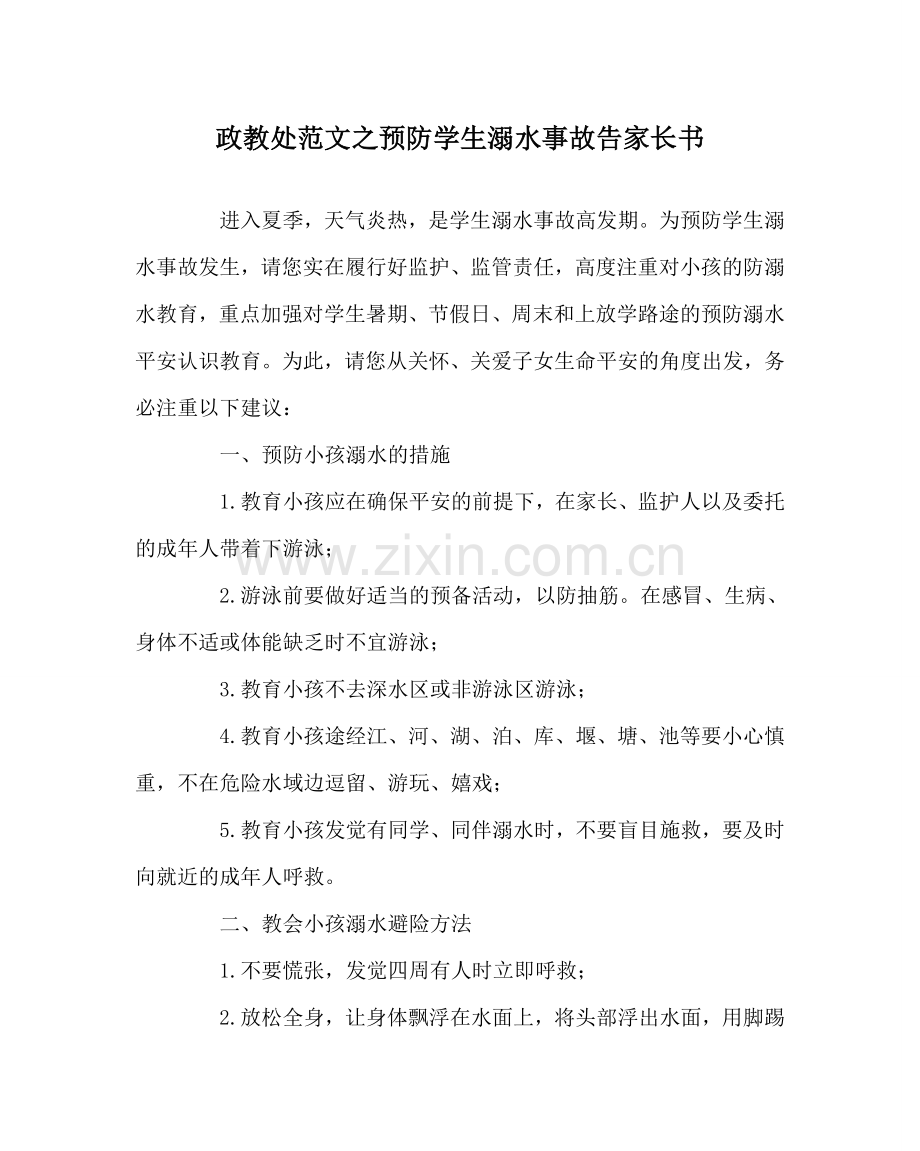 政教处范文之预防学生溺水事故告家长书

进入夏季，天气炎热，是学生溺水事故高发期。为预防学生溺水事故发生，请您实在履行好监护、监管责任，高度注重对小孩的防溺水教育，重点加强对学生暑期、节假日、周末和上放学路途的预防溺水平安认识教育。为此，请您从关怀、关爱子女生命平安的角度出发，务必注重以下建议：

一、预防小孩溺水的措施

1.教育小孩应在确保平安的前提下，在家长、监护人以及委托的成年人带着下游泳；

2.游泳前要做好适当的预备活动，以防抽筋。在感冒、生病、身体不适或体能缺乏时不宜游泳；

3.教育小孩不去深水区或非游泳区游泳；

4.教育小孩途经江、河、湖、泊、库、堰、塘、池等要小心慎重，不在危险水域边逗留、游玩、嬉戏；

5.教育小孩发觉有同学、同伴溺水时，不要盲目施救，要及时向就近的成年人呼救。

二、教会小孩溺水避险方法

1.不要慌张，发觉四周有人时立即呼救；

2.放松全身，让身体飘浮在水面上，将头部浮出水面，用脚踢

www.zixin.com.cn